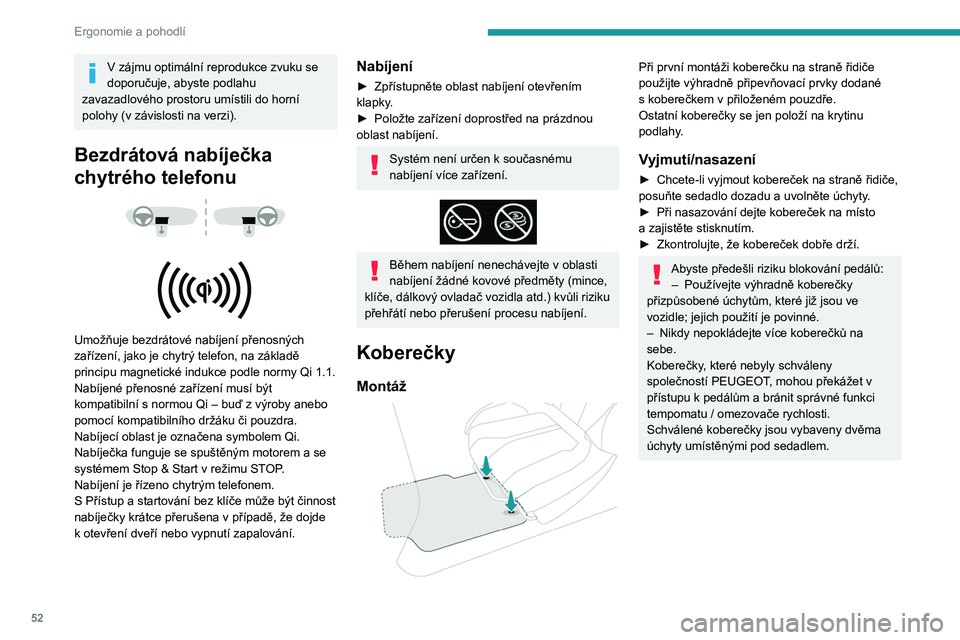 Ergonomie a pohodlí

V zájmu optimální reprodukce zvuku se doporučuje, abyste podlahu zavazadlového prostoru umístili do horní polohy (v závislosti na verzi).

Bezdrátová nabíječka chytrého telefonu

Umožňuje bezdrátové nabíjení přenosných zařízení, jako je chytrý telefon, na základě principu magnetické indukce podle normy Qi 1.1.
Nabíjené přenosné zařízení musí být kompatibilní s normou Qi – buď z výroby anebo pomocí kompatibilního držáku či pouzdra.
Nabíjecí oblast je označena symbolem Qi.
Nabíječka funguje se spuštěným motorem a se systémem Stop & Start v režimu STOP.
Nabíjení je řízeno chytrým telefonem.
S Přístup a startování bez klíče může být činnost nabíječky krátce přerušena v případě, že dojde k otevření dveří nebo vypnutí zapalování.

Nabíjení

► Zpřístupněte oblast nabíjení otevřením klapky.
► Položte zařízení doprostřed na prázdnou oblast nabíjení.

Systém není určen k současnému nabíjení více zařízení.

Během nabíjení nenechávejte v oblasti nabíjení žádné kovové předměty (mince, klíče, dálkový ovladač vozidla atd.) kvůli riziku přehřátí nebo přerušení procesu nabíjení.

Koberečky

Montáž

Při první montáži koberečku na straně řidiče použijte výhradně připevňovací prvky dodané s koberečkem v přiloženém pouzdře.
Ostatní koberečky se jen položí na krytinu podlahy.

Vyjmutí/nasazení

► Chcete-li vyjmout kobereček na straně řidiče, posuňte sedadlo dozadu a uvolněte úchyty.
► Při nasazování dejte kobereček na místo a zajistěte stisknutím.
► Zkontrolujte, že kobereček dobře drží.

Abyste předešli riziku blokování pedálů:
– Používejte výhradně koberečky přizpůsobené úchytům, které již jsou ve vozidle; jejich použití je povinné.
– Nikdy nepokládejte více koberečků na sebe.
Koberečky, které nebyly schváleny společností PEUGEOT, mohou překážet v přístupu k pedálům a bránit správné funkci tempomatu / omezovače rychlosti.
Schválené koberečky jsou vybaveny dvěma úchyty umístěnými pod sedadlem.

52

carmanualsonline.info